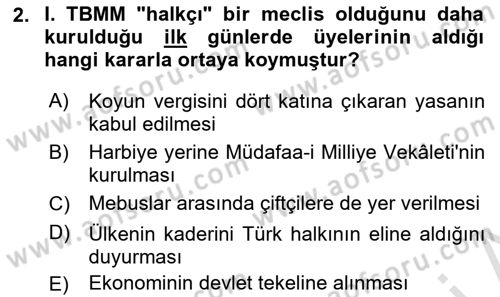 2. I. TBMM "halkçı" bir meclis olduğunu daha kurulduğu ilk günlerde üyelerinin aldığı hangi kararla ortaya koymuştur?

A) Koyun vergisini dört katına çıkaran yasanın kabul edilmesi

B) Harbiye yerine Müdafaa-i Milliye Vekâleti'nin kurulması

C) Mebuslar arasında çiftçilere de yer verilmesi

D) Ülkenin kaderini Türk halkının eline aldığını duyurması

E) Ekonominin devlet tekeline alınması

www.aofsoru.com